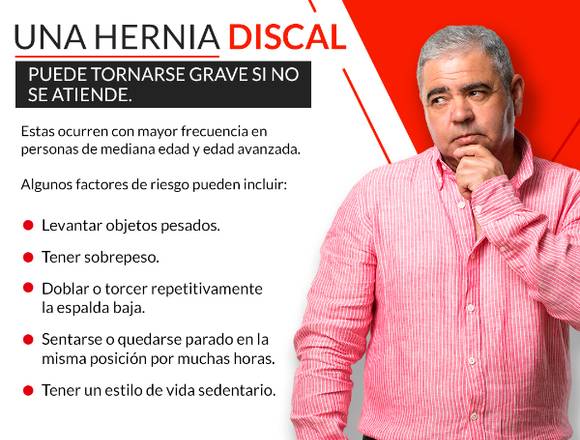 UNA HERNIA DISCAL

PUEDE TORNARSE GRAVE SI NO SE ATIENDE.

Estas ocurren con mayor frecuencia en personas de mediana edad y edad avanzada.

Algunos factores de riesgo pueden incluir:

• Levantar objetos pesados.
• Tener sobrepeso.
• Doblar o torcer repetitivamente la espalda baja.
• Sentarse o quedarse parado en la misma posición por muchas horas.
• Tener un estilo de vida sedentario.